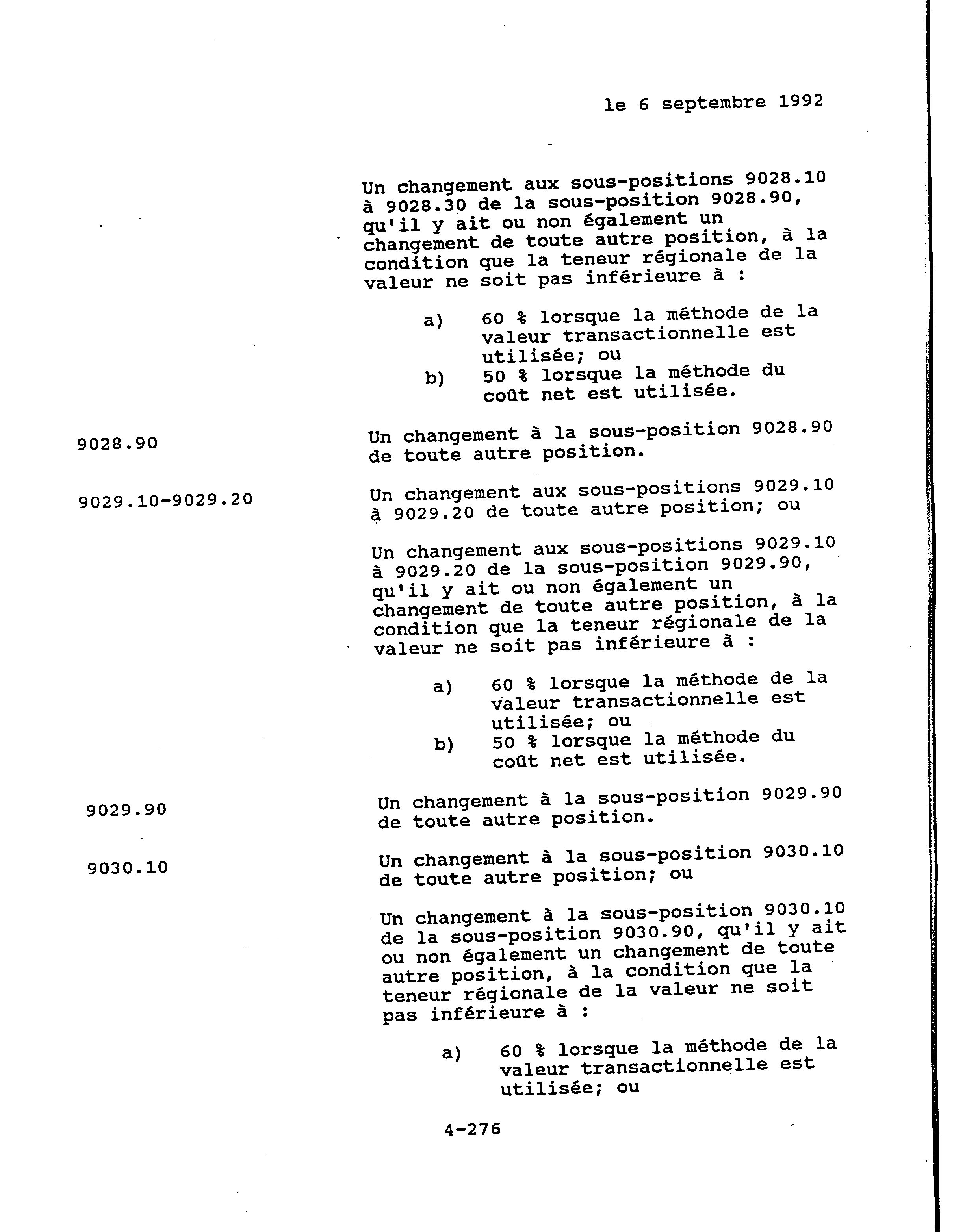 le 6 septembre 1992

Un changement aux sous-positions 9028.10 à 9028.30 de la sous-position 9028.90, qu'il y ait ou non également un changement de toute autre position, à la condition que la teneur régionale de la valeur ne soit pas inférieure à :

a) 60 % lorsque la méthode de la valeur transactionnelle est utilisée; ou
b) 50 % lorsque la méthode du coût net est utilisée.

9028.90

Un changement à la sous-position 9028.90 de toute autre position.

9029.10-9029.20

Un changement aux sous-positions 9029.10 à 9029.20 de toute autre position; ou

Un changement aux sous-positions 9029.10 à 9029.20 de la sous-position 9029.90, qu'il y ait ou non également un changement de toute autre position, à la condition que la teneur régionale de la valeur ne soit pas inférieure à :

a) 60 % lorsque la méthode de la valeur transactionnelle est utilisée; ou
b) 50 % lorsque la méthode du coût net est utilisée.

9029.90

Un changement à la sous-position 9029.90 de toute autre position.

9030.10

Un changement à la sous-position 9030.10 de toute autre position; ou

Un changement à la sous-position 9030.10 de la sous-position 9030.90, qu'il y ait ou non également un changement de toute autre position, à la condition que la teneur régionale de la valeur ne soit pas inférieure à :

a) 60 % lorsque la méthode de la valeur transactionnelle est utilisée; ou

4-276